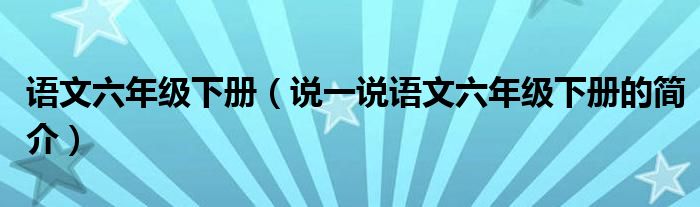 语文六年级下册（说一说语文六年级下册的简介）